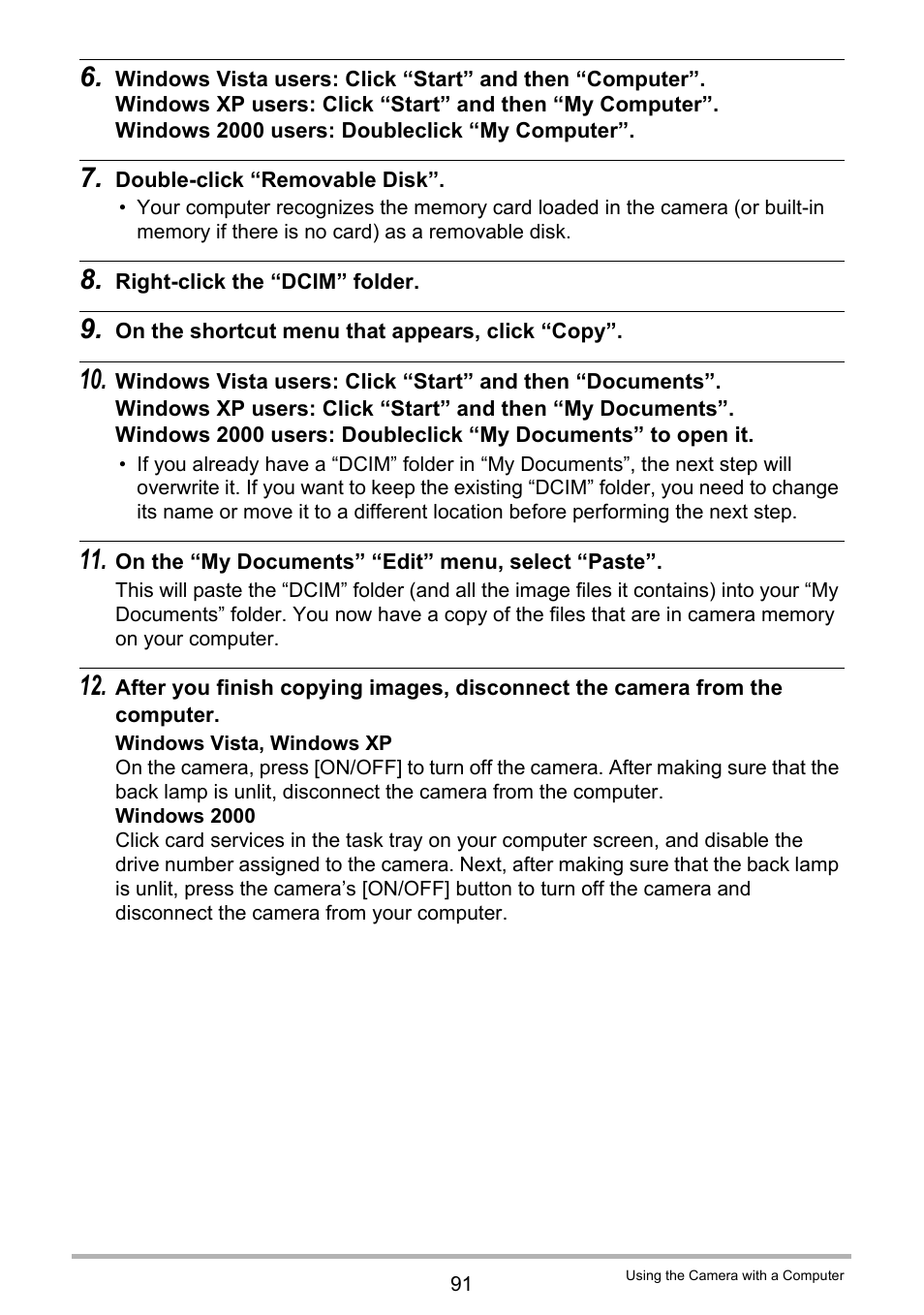 6. Windows Vista users: Click “Start” and then “Computer”.
Windows XP users: Click “Start” and then “My Computer”.
Windows 2000 users: Doubleclick “My Computer”.

7. Double-click “Removable Disk”.

• Your computer recognizes the memory card loaded in the camera (or built-in memory if there is no card) as a removable disk.

8. Right-click the “DCIM” folder.

9. On the shortcut menu that appears, click “Copy”.

10. Windows Vista users: Click “Start” and then “Documents”.
Windows XP users: Click “Start” and then “My Documents”.
Windows 2000 users: Doubleclick “My Documents” to open it.

• If you already have a “DCIM” folder in “My Documents”, the next step will overwrite it. If you want to keep the existing “DCIM” folder, you need to change its name or move it to a different location before performing the next step.

11. On the “My Documents” “Edit” menu, select “Paste”.

This will paste the “DCIM” folder (and all the image files it contains) into your “My Documents” folder. You now have a copy of the files that are in camera memory on your computer.

12. After you finish copying images, disconnect the camera from the computer.

Windows Vista, Windows XP
On the camera, press [ON/OFF] to turn off the camera. After making sure that the back lamp is unlit, disconnect the camera from the computer.
Windows 2000
Click card services in the task tray on your computer screen, and disable the drive number assigned to the camera. Next, after making sure that the back lamp is unlit, press the camera’s [ON/OFF] button to turn off the camera and disconnect the camera from your computer.

91

Using the Camera with a Computer